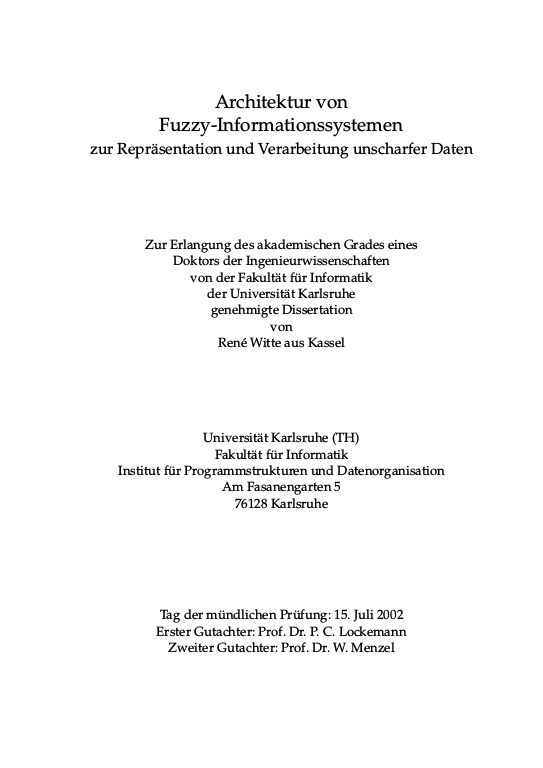 Architektur von
Fuzzy-Informationssystemen
zur Repräsentation und Verarbeitung unscharfer Daten

Zur Erlangung des akademischen Grades eines
Doktors der Ingenieurwissenschaften
von der Fakultät für Informatik
der Universität Karlsruhe
genehmigte Dissertation
von
René Witte aus Kassel

Universität Karlsruhe (TH)
Fakultät für Informatik
Institut für Programmstrukturen und Datenorganisation
Am Fasanengarten 5
76128 Karlsruhe

Tag der mündlichen Prüfung: 15. Juli 2002
Erster Gutachter: Prof. Dr. P. C. Lockemann
Zweiter Gutachter: Prof. Dr. W. Menzel